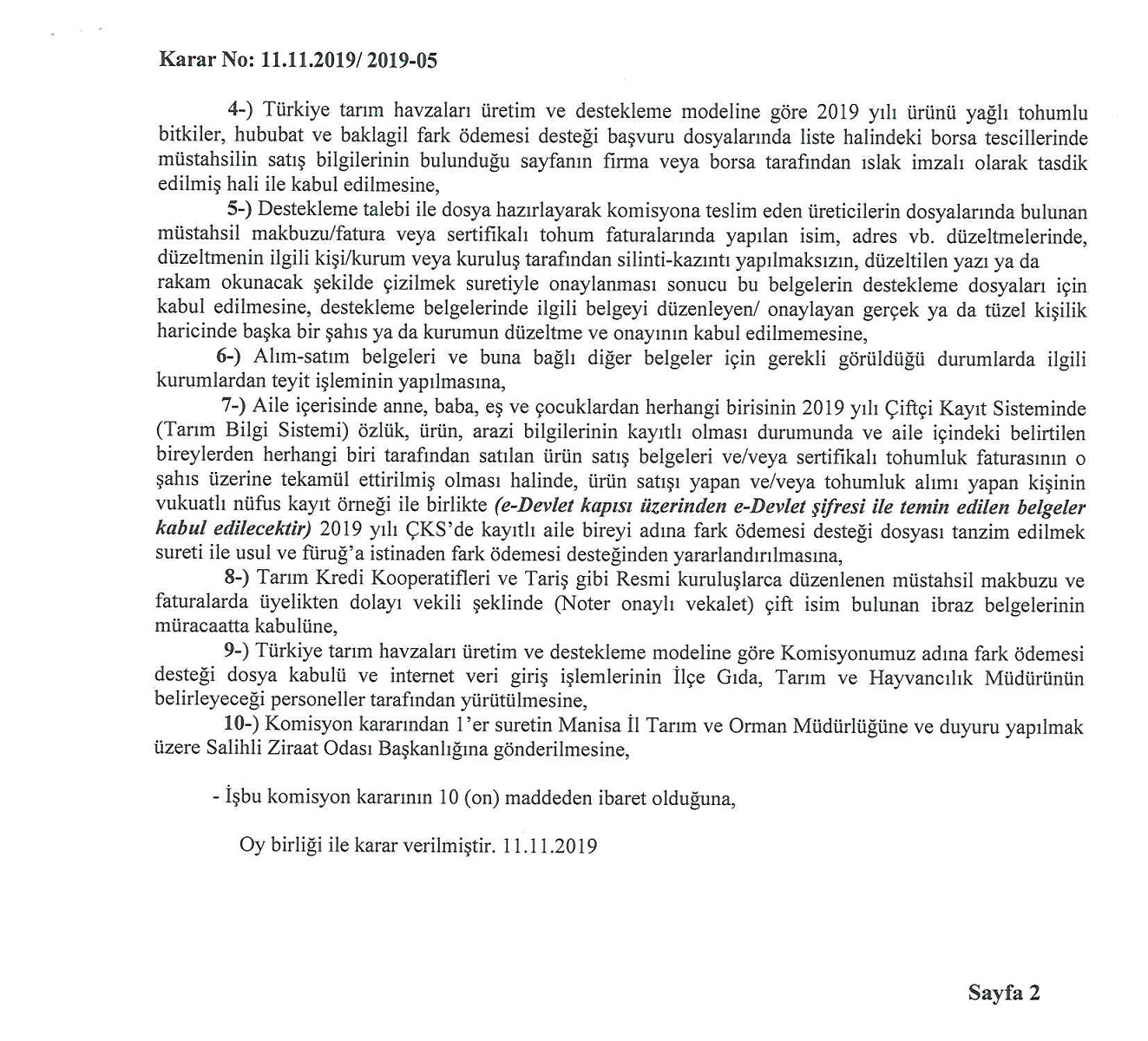 Karar No: 11.11.2019/ 2019-05

4-) Türkiye tarım havzaları üretim ve destekleme modeline göre 2019 yılı ürünü yağlı tohumlu bitkiler, hububat ve baklagil fark ödemesi desteği başvuru dosyalarında liste halindeki borsa tescillerinde müstahsilin satış bilgilerinin bulunduğu sayfanın firma veya borsa tarafından ıslak imzalı olarak tasdik edilmiş hali ile kabul edilmesine,

5-) Destekleme talebi ile dosya hazırlayarak komisyona teslim eden üreticilerin dosyalarında bulunan müstahsil makbuzu/fatura veya sertifikalı tohum faturalarında yapılan isim, adres vb. düzeltmelerinde, düzeltmenin ilgili kişi/kurum veya kuruluş tarafından silinti-kazıntı yapılmaksızın, düzeltilen yazı ya da rakam okunacak şekilde çizilmek suretiyle onaylanması sonucu bu belgelerin destekleme dosyaları için kabul edilmesine, destekleme belgelerinde ilgili belgeyi düzenleyen/ onaylayan gerçek ya da tüzel kişilik haricinde başka bir şahıs ya da kurumun düzeltme ve onayının kabul edilmemesine,

6-) Alım-satım belgeleri ve buna bağlı diğer belgeler için gerekli görüldüğü durumlarda ilgili kurumlardan teyit işleminin yapılmasına,

7-) Aile içerisinde anne, baba, eş ve çocuklardan herhangi birisinin 2019 yılı Çiftçi Kayıt Sisteminde (Tarım Bilgi Sistemi) özlük, ürün, arazi bilgilerinin kayıtlı olması durumunda ve aile içindeki belirtilen bireylerden herhangi biri tarafından satılan ürün satış belgeleri ve/veya sertifikalı tohumluk faturasının o şahıs üzerine tekamül ettirilmiş olması halinde, ürün satışı yapan ve/veya tohumluk alımı yapan kişinin vukuatlı nüfus kayıt örneği ile birlikte (e-Devlet kapısı üzerinden e-Devlet şifresi ile temin edilen belgeler kabul edilecektir) 2019 yılı ÇKS'de kayıtlı aile bireyi adına fark ödemesi desteği dosyası tanzim edilmek sureti ile usul ve füruğ'a istinaden fark ödemesi desteğinden yararlandırılmasına,

8-) Tarım Kredi Kooperatifleri ve Tariş gibi Resmi kuruluşlarca düzenlenen müstahsil makbuzu ve faturalarda üyelikten dolayı vekili şeklinde (Noter onaylı vekalet) çift isim bulunan ibraz belgelerinin müracaatta kabulüne,

9-) Türkiye tarım havzaları üretim ve destekleme modeline göre Komisyonumuz adına fark ödemesi desteği dosya kabulü ve internet veri giriş işlemlerinin İlçe Gıda, Tarım ve Hayvancılık Müdürünün belirleyeceği personeller tarafından yürütülmesine,

10-) Komisyon kararından 1'er suretin Manisa İl Tarım ve Orman Müdürlüğüne ve duyuru yapılmak üzere Salihli Ziraat Odası Başkanlığına gönderilmesine,

- İşbu komisyon kararının 10 (on) maddeden ibaret olduğuna,

Oy birliği ile karar verilmiştir. 11.11.2019

Sayfa 2